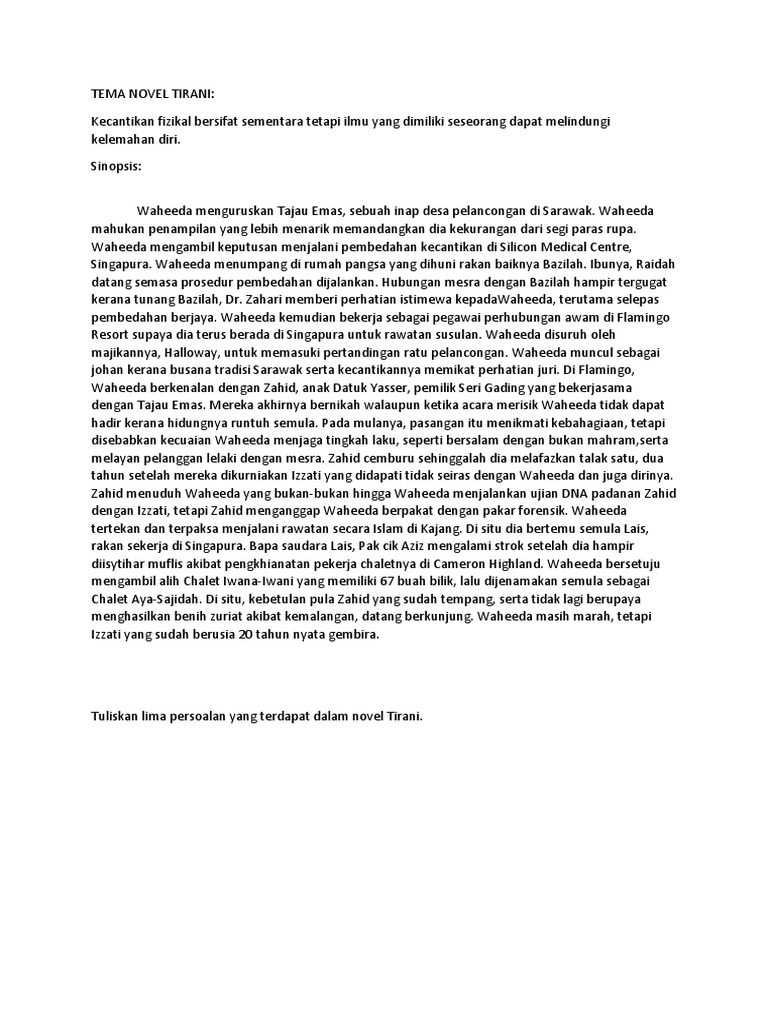 TEMA NOVEL TIRANI:

Kecantikan fizikal bersifat sementara tetapi ilmu yang dimiliki seseorang dapat melindungi kelemahan diri.

Sinopsis:

Waheeda menguruskan Tajau Emas, sebuah inap desa pelancongan di Sarawak. Waheeda mahukan penampilan yang lebih menarik memandangkan dia kekurangan dari segi paras rupa. Waheeda mengambil keputusan menjalani pembedahan kecantikan di Silicon Medical Centre, Singapura. Waheeda menumpang di rumah pangsa yang dihuni rakan baiknya Bazilah. Ibunya, Raidah datang semasa prosedur pembedahan dijalankan. Hubungan mesra dengan Bazilah hampir tergugat kerana tunang Bazilah, Dr. Zahari memberi perhatian istimewa kepadaWaheeda, terutama selepas pembedahan berjaya. Waheeda kemudian bekerja sebagai pegawai perhubungan awam di Flamingo Resort supaya dia terus berada di Singapura untuk rawatan susulan. Waheeda disuruh oleh majikannya, Halloway, untuk memasuki pertandingan ratu pelancongan. Waheeda muncul sebagai johan kerana busana tradisi Sarawak serta kecantikannya memikat perhatian juri. Di Flamingo, Waheeda berkenalan dengan Zahid, anak Datuk Yasser, pemilik Seri Gading yang bekerjasama dengan Tajau Emas. Mereka akhirnya bernikah walaupun ketika acara merisik Waheeda tidak dapat hadir kerana hidungnya runtuh semula. Pada mulanya, pasangan itu menikmati kebahagiaan, tetapi disebabkan kecuaian Waheeda menjaga tingkah laku, seperti bersalam dengan bukan mahram,serta melayan pelanggan lelaki dengan mesra. Zahid cemburu sehinggalah dia melafazkan talak satu, dua tahun setelah mereka dikurniakan Izzati yang didapati tidak seiras dengan Waheeda dan juga dirinya. Zahid menuduh Waheeda yang bukan-bukan hingga Waheeda menjalankan ujian DNA padanan Zahid dengan Izzati, tetapi Zahid menganggap Waheeda berpakat dengan pakar forensik. Waheeda tertekan dan terpaksa menjalani rawatan secara Islam di Kajang. Di situ dia bertemu semula Lais, rakan sekerja di Singapura. Bapa saudara Lais, Pak cik Aziz mengalami strok setelah dia hampir diisytihar muflis akibat pengkhianatan pekerja chaletnya di Cameron Highland. Waheeda bersetuju mengambil alih Chalet Iwana-Iwani yang memiliki 67 buah bilik, lalu dijenamakan semula sebagai Chalet Aya-Sajidah. Di situ, kebetulan pula Zahid yang sudah tempang, serta tidak lagi berupaya menghasilkan benih zuriat akibat kemalangan, datang berkunjung. Waheeda masih marah, tetapi Izzati yang sudah berusia 20 tahun nyata gembira.

Tuliskan lima persoalan yang terdapat dalam novel Tirani.